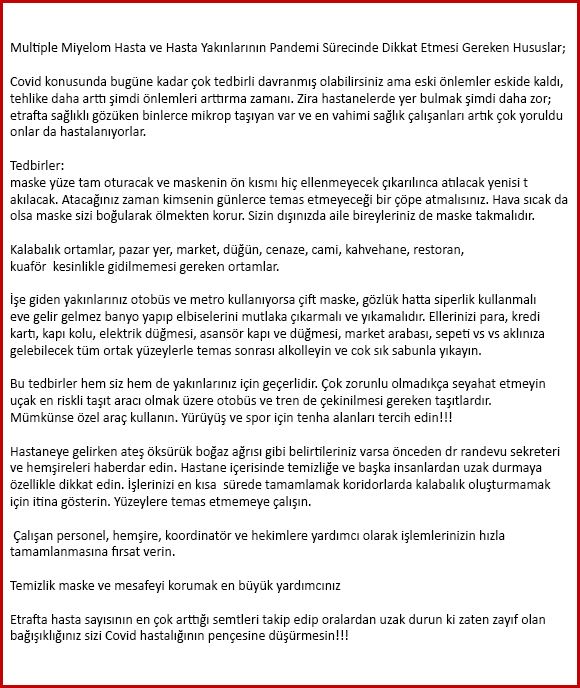 Multiple Miyelom Hasta ve Hasta Yakınlarının Pandemi Sürecinde Dikkat Etmesi Gereken Hususlar;

Covid konusunda bugüne kadar çok tedbirli davranmış olabilirsiniz ama eski önlemler eskide kaldı, tehlike daha arttı şimdi önlemleri arttırma zamanı. Zira hastanelerde yer bulmak şimdi daha zor; etrafta sağlıklı gözüken binlerce mikrop taşıyan var ve en vahimi sağlık çalışanları artık çok yoruldu onlar da hastalanıyorlar.

Tedbirler:
maske yüze tam oturacak ve maskenin ön kısmı hiç ellenmeyecek çıkarılınca atılacak yenisi t akılacak. Atacağınız zaman kimsenin günlerce temas etmeyeceği bir çöpe atmalısınız. Hava sıcak da olsa maske sizi boğularak ölmekten korur. Sizin dışınızda aile bireyleriniz de maske takmalıdır.

Kalabalık ortamlar, pazar yer, market, düğün, cenaze, cami, kahvehane, restoran, kuaför kesinlikle gidilmemesi gereken ortamlar.

İşe giden yakınlarınız otobüs ve metro kullanıyorsa çift maske, gözlük hatta siperlik kullanmalı eve gelir gelmez banyo yapıp elbiselerini mutlaka çıkarmalı ve yıkamalıdır. Ellerinizi para, kredi kartı, kapı kolu, elektrik düğmesi, asansör kapı ve düğmesi, market arabası, sepeti vs vs aklınıza gelebilecek tüm ortak yüzeylerle temas sonrası alkolleyin ve cok sık sabunla yıkayın.

Bu tedbirler hem siz hem de yakınlarınız için geçerlidir. Çok zorunlu olmadıkça seyahat etmeyin uçak en riskli taşıt aracı olmak üzere otobüs ve tren de çekinilmesi gereken taşıtlardır. Mümkünse özel araç kullanın. Yürüyüş ve spor için tenha alanları tercih edin!!!

Hastaneye gelirken ateş öksürük boğaz ağrısı gibi belirtileriniz varsa önceden dr randevu sekreteri ve hemşireleri haberdar edin. Hastane içerisinde temizliğe ve başka insanlardan uzak durmaya özellikle dikkat edin. İşlerinizi en kısa sürede tamamlamak koridorlarda kalabalık oluşturmamak için itina gösterin. Yüzeylere temas etmemeye çalışın.

Çalışan personel, hemşire, koordinatör ve hekimlere yardımcı olarak işlemlerinizin hızla tamamlanmasına fırsat verin.

Temizlik maske ve mesafeyi korumak en büyük yardımcınız

Etrafta hasta sayısının en çok arttığı semtleri takip edip oralardan uzak durun ki zaten zayıf olan bağışıklığınız sizi Covid hastalığının pençesine düşürmesin!!!